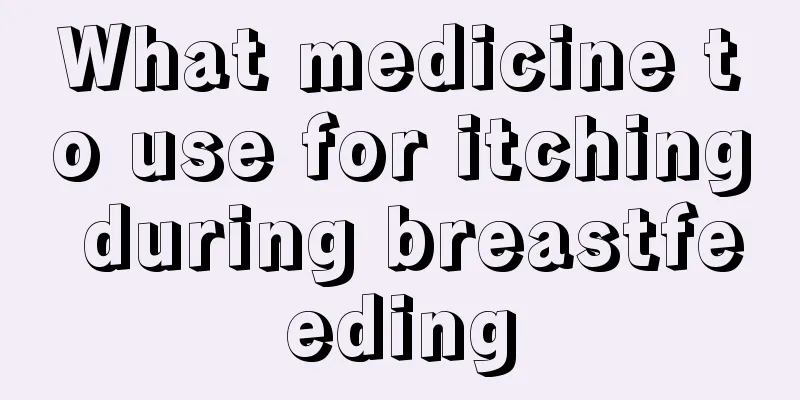 What medicine to use for itching during breastfeeding